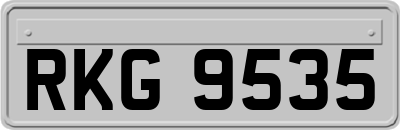 RKG 9535